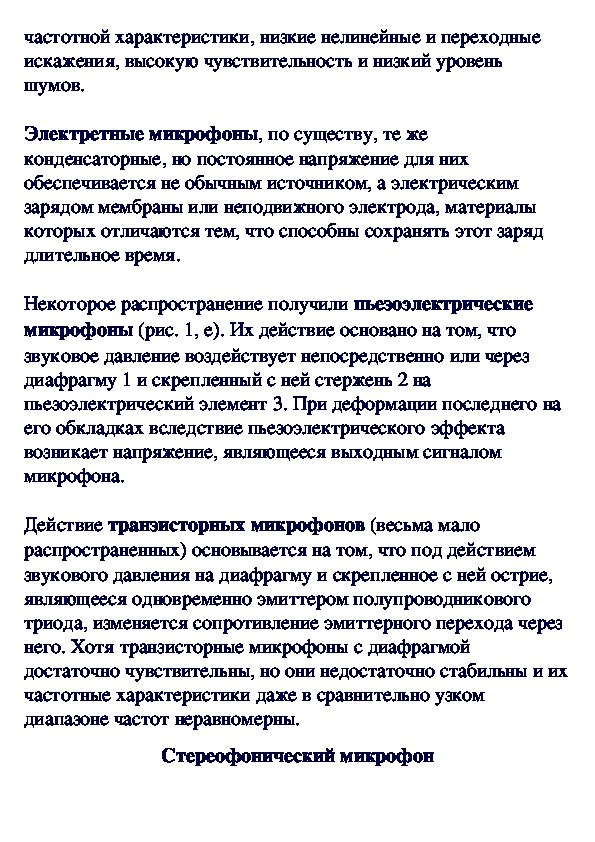 частотной характеристики, низкие нелинейные и переходные искажения, высокую чувствительность и низкий уровень шумов.

Электретные микрофоны, по существу, те же конденсаторные, но постоянное напряжение для них обеспечивается не обычным источником, а электрическим зарядом мембраны или неподвижного электрода, материалы которых отличаются тем, что способны сохранять этот заряд длительное время.

Некоторое распространение получили пьезоэлектрические микрофоны (рис. 1, е). Их действие основано на том, что звуковое давление воздействует непосредственно или через диафрагму 1 и скрепленный с ней стержень 2 на пьезоэлектрический элемент 3. При деформации последнего на его обкладках вследствие пьезоэлектрического эффекта возникает напряжение, являющееся выходным сигналом микрофона.

Действие транзисторных микрофонов (весьма мало распространенных) основывается на том, что под действием звукового давления на диафрагму и скрепленное с ней острие, являющееся одновременно эмиттером полупроводникового триода, изменяется сопротивление эмиттерного перехода через него. Хотя транзисторные микрофоны с диафрагмой достаточно чувствительны, но они недостаточно стабильны и их частотные характеристики даже в сравнительно узком диапазоне частот неравномерны.

Стереофонический микрофон